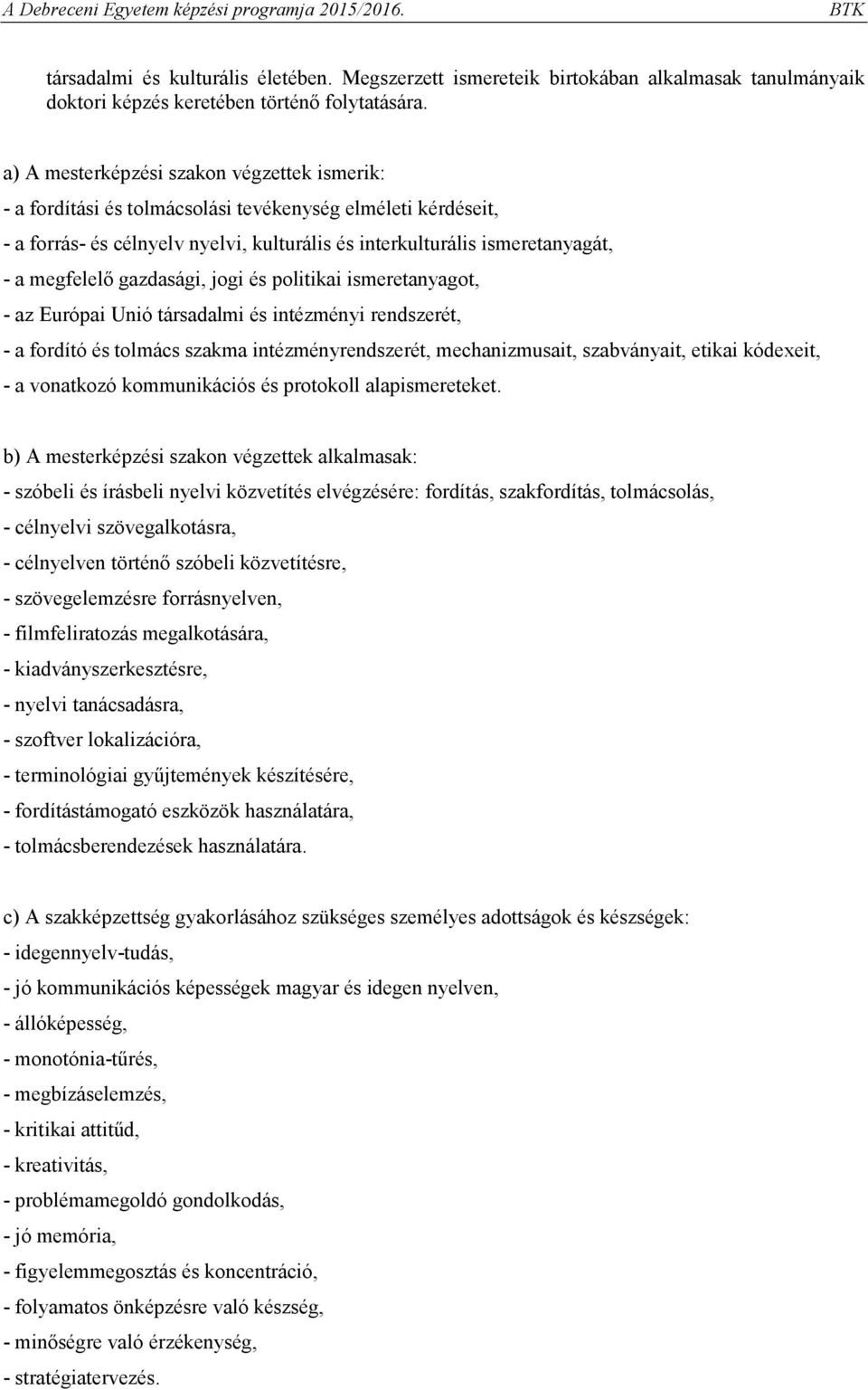 A Debreceni Egyetem képzési programja 2015/2016. BTK

társadalmi és kulturális életében. Megszerzett ismereteik birtokában alkalmasak tanulmányaik doktori képzés keretében történő folytatására.

a) A mesterképzési szakon végzettek ismerik:
- a fordítási és tolmácsolási tevékenység elméleti kérdéseit,
- a forrás- és célnyelv nyelvi, kulturális és interkulturális ismeretanyagát,
- a megfelelő gazdasági, jogi és politikai ismeretanyagot,
- az Európai Unió társadalmi és intézményi rendszerét,
- a fordító és tolmács szakma intézményrendszerét, mechanizmusait, szabványait, etikai kódexeit,
- a vonatkozó kommunikációs és protokoll alapismereteket.

b) A mesterképzési szakon végzettek alkalmasak:
- szóbeli és írásbeli nyelvi közvetítés elvégzésére: fordítás, szakfordítás, tolmácsolás,
- célnyelvi szövegalkotásra,
- célnyelven történő szóbeli közvetítésre,
- szövegelemzésre forrásnyelven,
- filmfeliratozás megalkotására,
- kiadványszerkesztésre,
- nyelvi tanácsadásra,
- szoftver lokalizációra,
- terminológiai gyűjtemények készítésére,
- fordítástámogató eszközök használatára,
- tolmácsberendezések használatára.

c) A szakképzettség gyakorlásához szükséges személyes adottságok és készségek:
- idegennyelv-tudás,
- jó kommunikációs képességek magyar és idegen nyelven,
- állóképesség,
- monotónia-tűrés,
- megbízáselemzés,
- kritikai attitűd,
- kreativitás,
- problémamegoldó gondolkodás,
- jó memória,
- figyelemmegosztás és koncentráció,
- folyamatos önképzésre való készség,
- minőségre való érzékenység,
- stratégiatervezés.